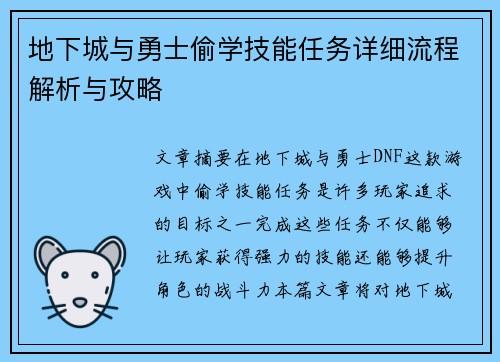 地下城与勇士偷学技能任务详细流程解析与攻略

文章摘要在地下城与勇士DNF这款游戏中偷学技能任务是许多玩家追求的目标之一完成这些任务不仅能够让玩家获得强力的技能还能够提升角色的战斗力本篇文章将对地下城